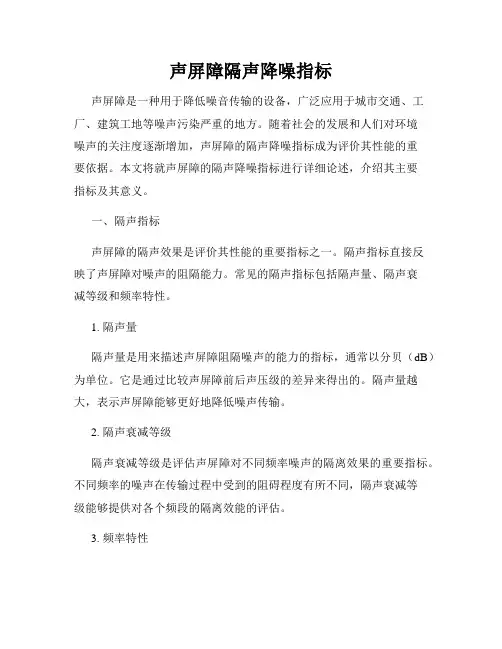 声屏障隔声降噪指标

声屏障是一种用于降低噪音传输的设备，广泛应用于城市交通、工厂、建筑工地等噪声污染严重的地方。随着社会的发展和人们对环境噪声的关注度逐渐增加，声屏障的隔声降噪指标成为评价其性能的重要依据。本文将就声屏障的隔声降噪指标进行详细论述，介绍其主要指标及其意义。

一、隔声指标

声屏障的隔声效果是评价其性能的重要指标之一。隔声指标直接反映了声屏障对噪声的阻隔能力。常见的隔声指标包括隔声量、隔声衰减等级和频率特性。

1. 隔声量

隔声量是用来描述声屏障阻隔噪声的能力的指标，通常以分贝（dB）为单位。它是通过比较声屏障前后声压级的差异来得出的。隔声量越大，表示声屏障能够更好地降低噪声传输。

2. 隔声衰减等级

隔声衰减等级是评估声屏障对不同频率噪声的隔离效果的重要指标。不同频率的噪声在传输过程中受到的阻碍程度有所不同，隔声衰减等级能够提供对各个频段的隔离效能的评估。

3. 频率特性